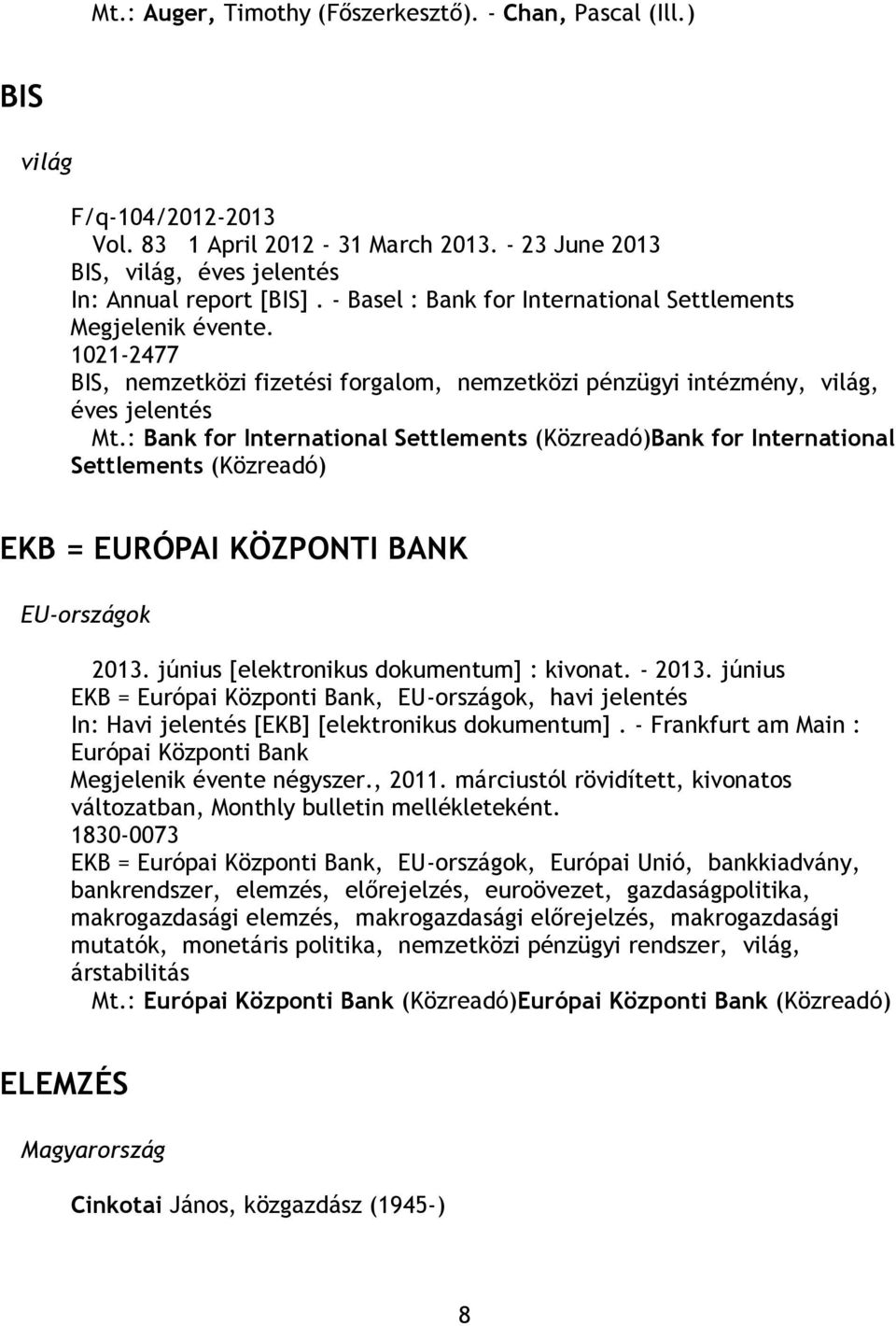 Mt.: Auger, Timothy (Főszerkesztő). - Chan, Pascal (Ill.)

BIS

világ

F/q-104/2012-2013
Vol. 83 1 April 2012 - 31 March 2013. - 23 June 2013
BIS, világ, éves jelentés
In: Annual report [BIS]. - Basel : Bank for International Settlements
Megjelenik évente.
1021-2477
BIS, nemzetközi fizetési forgalom, nemzetközi pénzügyi intézmény, világ, éves jelentés
Mt.: Bank for International Settlements (Közreadó)Bank for International Settlements (Közreadó)

EKB = EURÓPAI KÖZPONTI BANK

EU-országok

2013. június [elektronikus dokumentum] : kivonat. - 2013. június
EKB = Európai Központi Bank, EU-országok, havi jelentés
In: Havi jelentés [EKB] [elektronikus dokumentum]. - Frankfurt am Main : Európai Központi Bank
Megjelenik évente négyszer., 2011. márciustól rövidített, kivonatos változatban, Monthly bulletin mellékleteként.
1830-0073
EKB = Európai Központi Bank, EU-országok, Európai Unió, bankkiadvány, bankrendszer, elemzés, előrejelzés, euroövezet, gazdaságpolitika, makrogazdasági elemzés, makrogazdasági előrejelzés, makrogazdasági mutatók, monetáris politika, nemzetközi pénzügyi rendszer, világ, árstabilitás
Mt.: Európai Központi Bank (Közreadó)Európai Központi Bank (Közreadó)

ELEMZÉS

Magyarország

Cinkotai János, közgazdász (1945-)

8